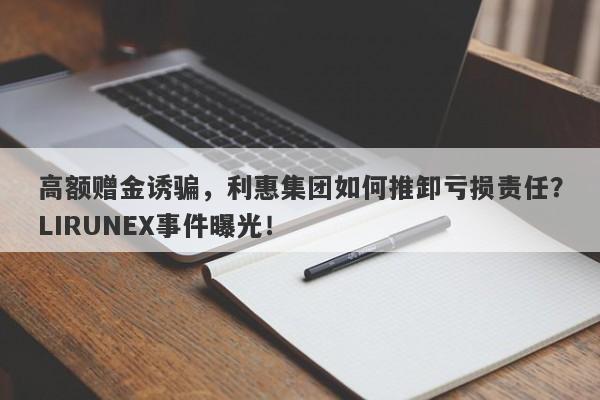 高额赠金诱骗，利惠集团如何推卸亏损责任？LIRUNEX事件曝光！